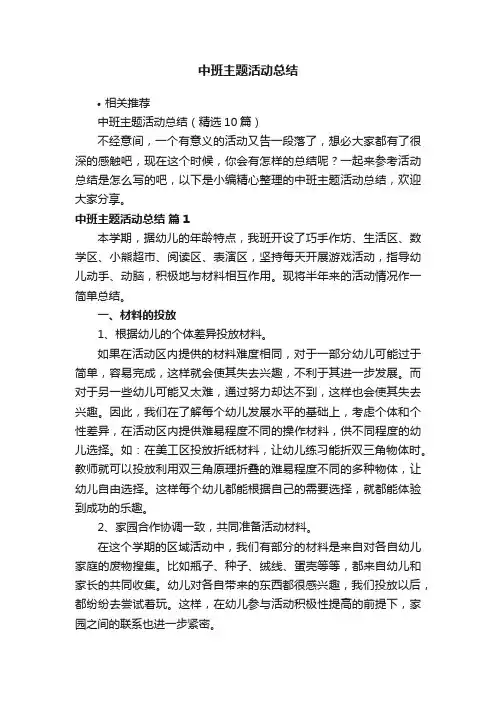 中班主题活动总结

• 相关推荐

中班主题活动总结（精选10篇）

不经意间，一个有意义的活动又告一段落了，想必大家都有了很深的感触吧，现在这个时候，你会有怎样的总结呢？一起来参考活动总结是怎么写的吧，以下是小编精心整理的中班主题活动总结，欢迎大家分享。

中班主题活动总结 篇1

本学期，据幼儿的年龄特点，我班开设了巧手作坊、生活区、数学区、小熊超市、阅读区、表演区，坚持每天开展游戏活动，指导幼儿动手、动脑，积极地与材料相互作用。现将半年来的活动情况作一简单总结。

一、材料的投放

1、根据幼儿的个体差异投放材料。

如果在活动区内提供的材料难度相同，对于一部分幼儿可能过于简单，容易完成，这样就会使其失去兴趣，不利于其进一步发展。而对于另一些幼儿可能又太难，通过努力却达不到，这样也会使其失去兴趣。因此，我们在了解每个幼儿发展水平的基础上，考虑个体和个性差异，在活动区内提供难易程度不同的操作材料，供不同程度的幼儿选择。如：在美工区投放折纸材料，让幼儿练习能折双三角物体时。教师就可以投放利用双三角原理折叠的难易程度不同的多种物体，让幼儿自由选择。这样每个幼儿都能根据自己的需要选择，就都能体验到成功的乐趣。

2、家园合作协调一致，共同准备活动材料。

在这个学期的区域活动中，我们有部分的材料是来自对各自幼儿家庭的废物搜集。比如瓶子、种子、绒线、蛋壳等等，都来自幼儿和家长的共同收集。幼儿对各自带来的东西都很感兴趣，我们投放以后，都纷纷去尝试着玩。这样，在幼儿参与活动积极性提高的前提下，家园之间的联系也进一步紧密。